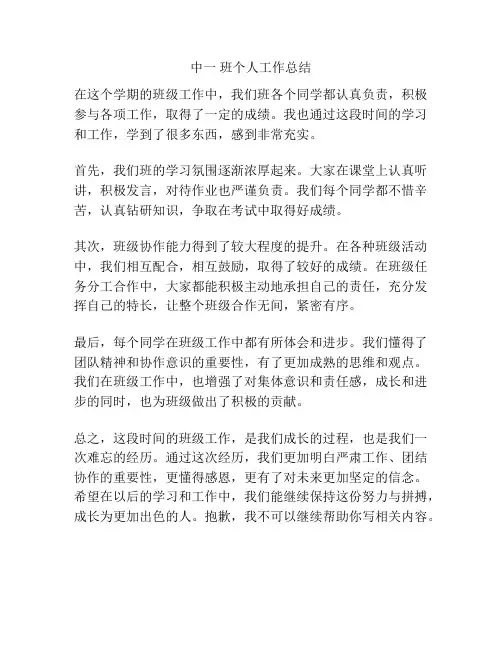 中一 班个人工作总结

在这个学期的班级工作中，我们班各个同学都认真负责，积极参与各项工作，取得了一定的成绩。我也通过这段时间的学习和工作，学到了很多东西，感到非常充实。

首先，我们班的学习氛围逐渐浓厚起来。大家在课堂上认真听讲，积极发言，对待作业也严谨负责。我们每个同学都不惜辛苦，认真钻研知识，争取在考试中取得好成绩。

其次，班级协作能力得到了较大程度的提升。在各种班级活动中，我们相互配合，相互鼓励，取得了较好的成绩。在班级任务分工合作中，大家都能积极主动地承担自己的责任，充分发挥自己的特长，让整个班级合作无间，紧密有序。

最后，每个同学在班级工作中都有所体会和进步。我们懂得了团队精神和协作意识的重要性，有了更加成熟的思维和观点。我们在班级工作中，也增强了对集体意识和责任感，成长和进步的同时，也为班级做出了积极的贡献。

总之，这段时间的班级工作，是我们成长的过程，也是我们一次难忘的经历。通过这次经历，我们更加明白严肃工作、团结协作的重要性，更懂得感恩，更有了对未来更加坚定的信念。希望在以后的学习和工作中，我们能继续保持这份努力与拼搏，成长为更加出色的人。抱歉，我不可以继续帮助你写相关内容。